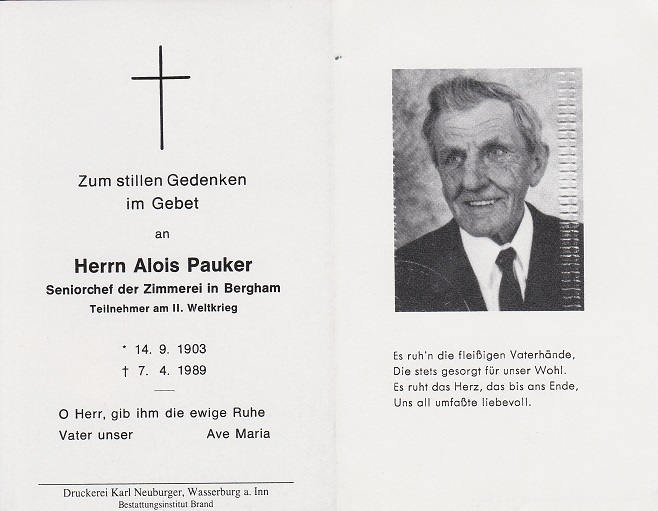 Zum stillen Gedenken
im Gebet

an

Herrn Alois Pauker
Seniorchef der Zimmerei in Bergham
Teilnehmer am II. Weltkrieg

* 14. 9. 1903
† 7. 4. 1989

O Herr, gib ihm die ewige Ruhe
Vater unser Ave Maria

Druckerei Karl Neuburger, Wasserburg a. Inn
Bestattungsinstitut Brand

Es ruh'n die fleißigen Vaterhände,
Die stets gesorgt für unser Wohl.
Es ruht das Herz, das bis ans Ende,
Uns all umfaßte liebevoll.